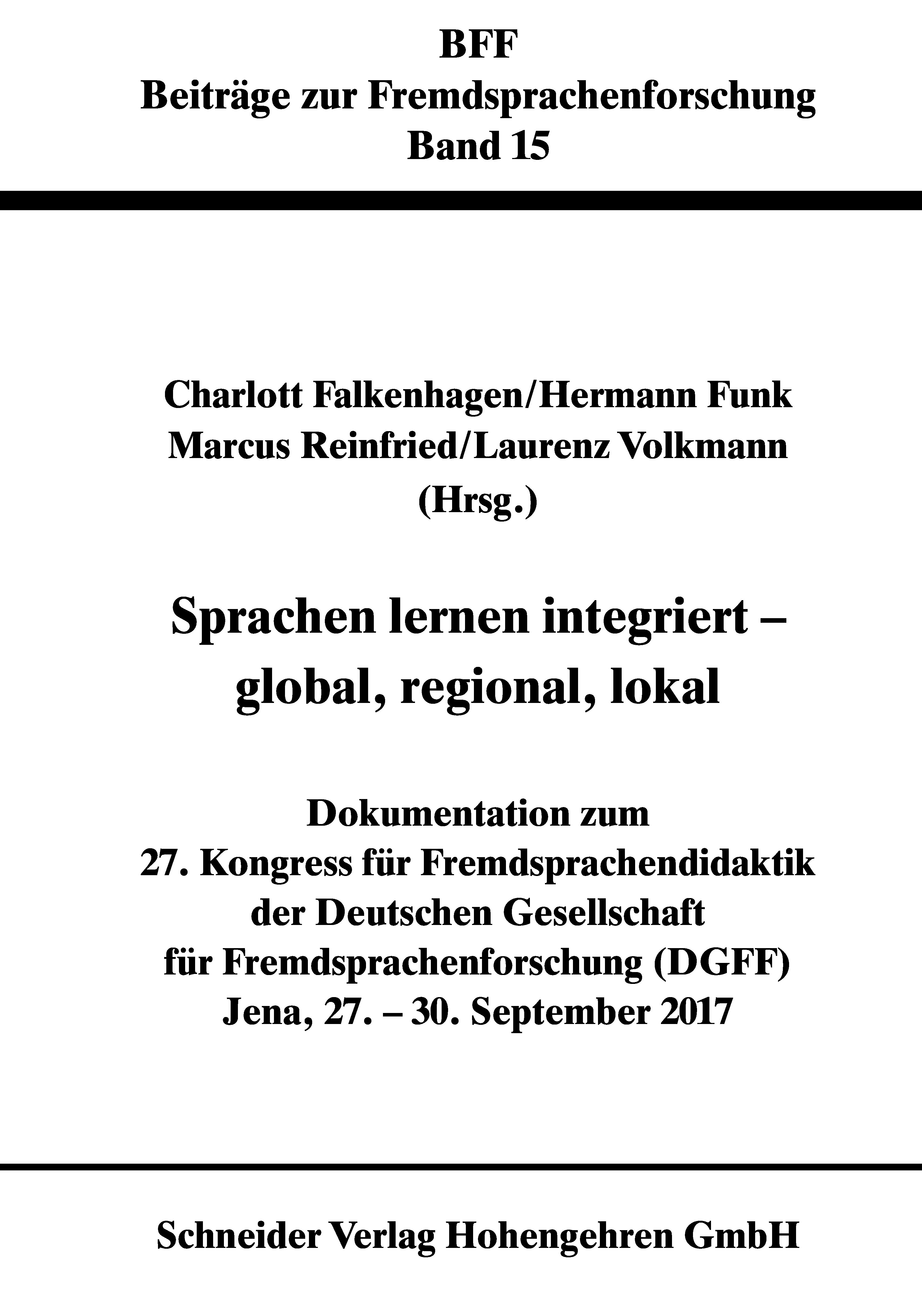 BFF
Beiträge zur Fremdsprachenforschung
Band 15

Charlott Falkenhagen/Hermann Funk
Marcus Reinfried/Laurenz Volkmann
(Hrsg.)

Sprachen lernen integriert –
global, regional, lokal

Dokumentation zum
27. Kongress für Fremdsprachendidaktik
der Deutschen Gesellschaft
für Fremdsprachenforschung (DGFF)
Jena, 27. – 30. September 2017

Schneider Verlag Hohengehren GmbH